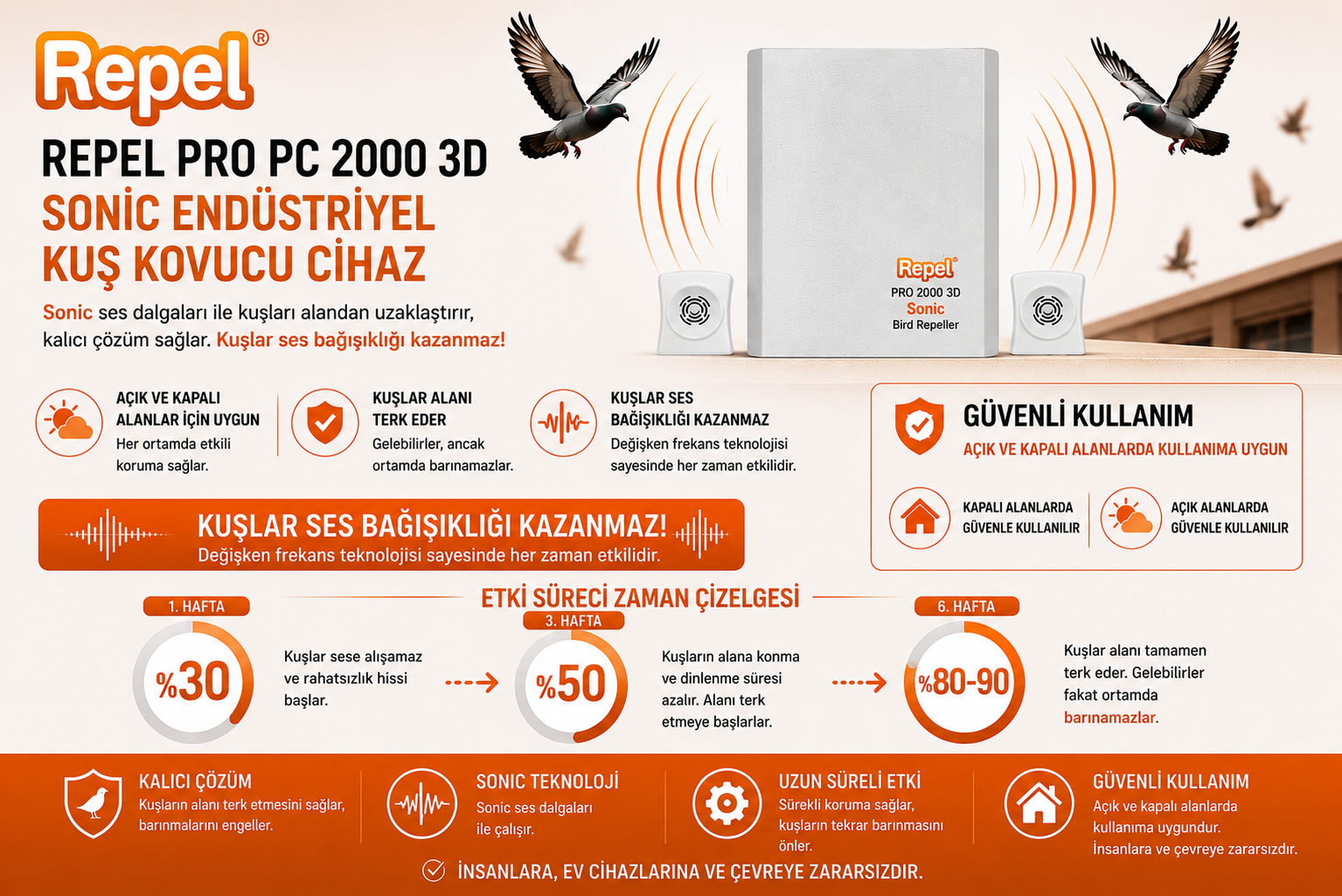 Repel®

REPEL PRO PC 2000 3D
SONİC ENDÜSTRİYEL
KUŞ KOVUCU CİHAZ

Sonic ses dalgaları ile kuşları alandan uzaklaştırır, kalıcı çözüm sağlar. Kuşlar ses bağışıklığı kazanmaz!

Repel®
PRO 2000 3D
Sonic
Bird Repeller

AÇIK VE KAPALI ALANLAR İÇİN UYGUN
Her ortamda etkili koruma sağlar.

KUŞLAR ALANI TERK EDER
Gelebilirler, ancak ortamda barınamazlar.

KUŞLAR SES BAĞIŞIKLIĞI KAZANMAZ
Değişken frekans teknolojisi sayesinde her zaman etkilidir.

GÜVENLİ KULLANIM
AÇIK VE KAPALI ALANLARDA KULLANIMA UYGUN

KAPALI ALANLARDA GÜVENLE KULLANILIR

AÇIK ALANLARDA GÜVENLE KULLANILIR

KUŞLAR SES BAĞIŞIKLIĞI KAZANMAZ!
Değişken frekans teknolojisi sayesinde her zaman etkilidir.

ETKİ SÜRECİ ZAMAN ÇİZELGESİ

1. HAFTA
%30
Kuşlar sese alışamaz ve rahatsızlık hissi başlar.

3. HAFTA
%50
Kuşların alana konma ve dinlenme süresi azalır. Alanı terk etmeye başlarlar.

6. HAFTA
%80-90
Kuşlar alanı tamamen terk eder. Gelebilirler fakat ortamda barınamazlar.

KALICI ÇÖZÜM
Kuşların alanı terk etmesini sağlar, barınmalarını engeller.

SONIC TEKNOLOJİ
Sonic ses dalgaları ile çalışır.

UZUN SÜRELİ ETKİ
Sürekli koruma sağlar, kuşların tekrar barınmasını önler.

GÜVENLİ KULLANIM
Açık ve kapalı alanlarda kullanıma uygundur. İnsanlara ve çevreye zararsızdır.

İNSANLARA, EV CİHAZLARINA VE ÇEVREYE ZARARSIZDIR.